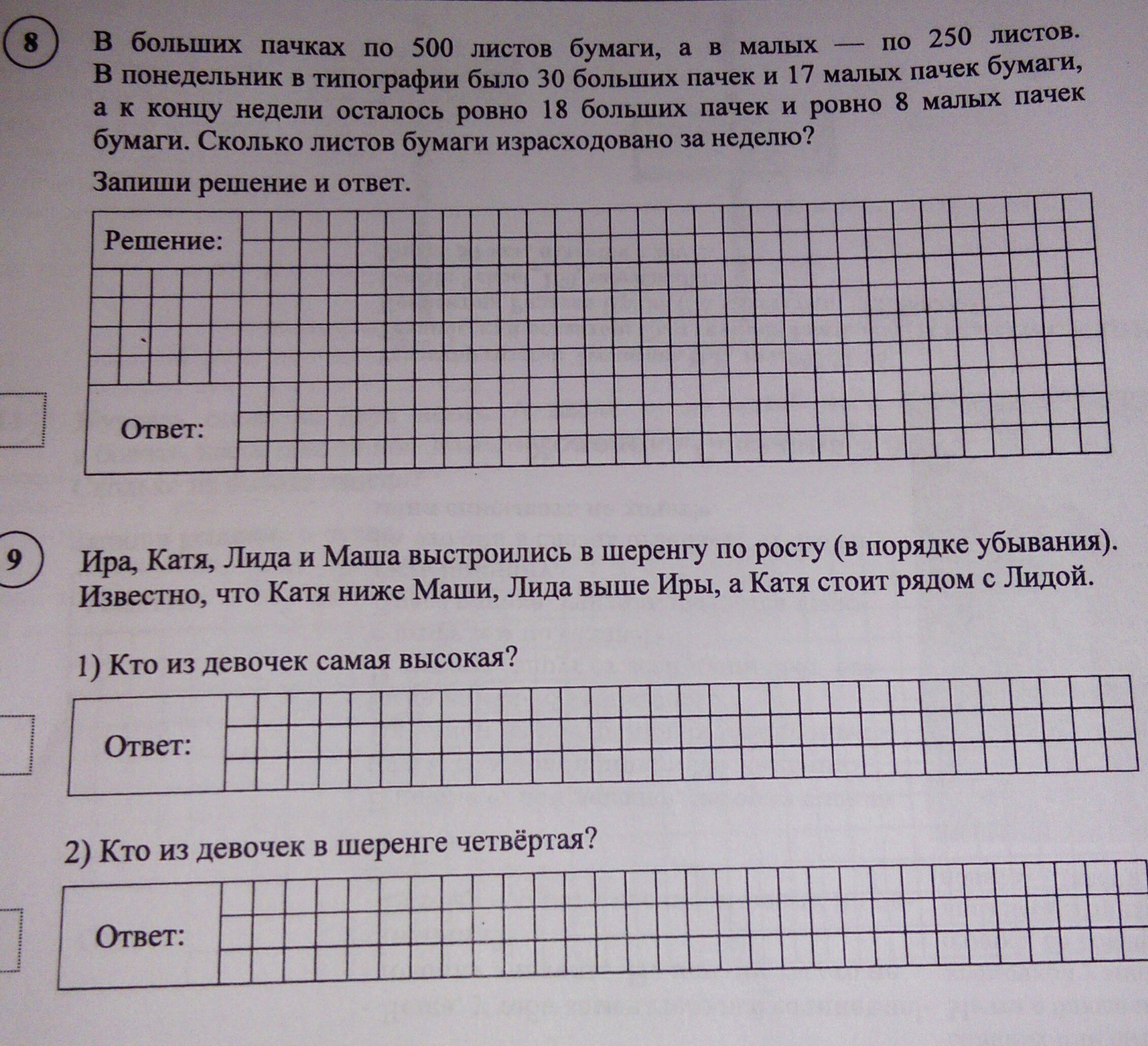 8

В больших пачках по 500 листов бумаги, а в малых — по 250 листов. В понедельник в типографии было 30 больших пачек и 17 малых пачек бумаги, а к концу недели осталось ровно 18 больших пачек и ровно 8 малых пачек бумаги. Сколько листов бумаги израсходовано за неделю?

Запиши решение и ответ.

Решение:

Ответ:

9

Ира, Катя, Лида и Маша выстроились в шеренгу по росту (в порядке убывания). Известно, что Катя ниже Маши, Лида выше Иры, а Катя стоит рядом с Лидой.

1) Кто из девочек самая высокая?

Ответ:

2) Кто из девочек в шеренге четвёртая?

Ответ: